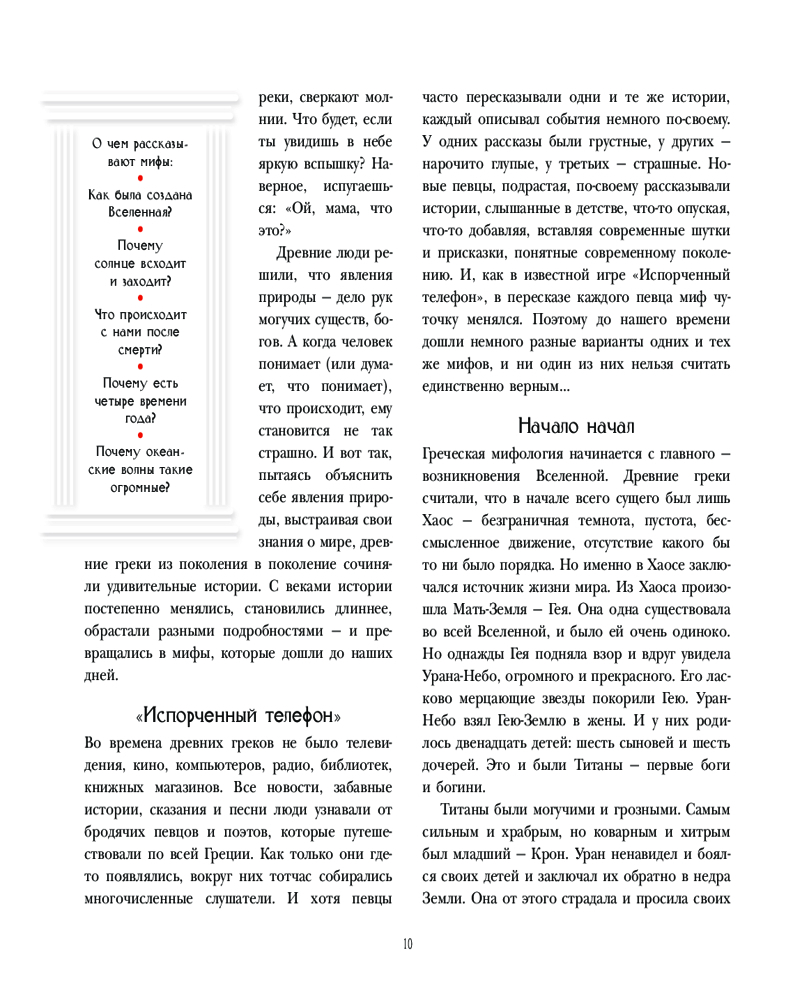 О чем рассказывают мифы:

Как была создана Вселенная?

Почему солнце всходит и заходит?

Что происходит с нами после смерти?

Почему есть четыре времени года?

Почему океанские волны такие огромные?

реки, сверкают молнии. Что будет, если ты увидишь в небе яркую вспышку? Наверное, испугаешься: «Ой, мама, что это?»

Древние люди решили, что явления природы – дело рук могучих существ, богов. А когда человек понимает (или думает, что понимает), что происходит, ему становится не так страшно. И вот так, пытаясь объяснить себе явления природы, выстраивая свои знания о мире, древние греки из поколения в поколение сочиняли удивительные истории. С веками истории постепенно менялись, становились длиннее, обрастали разными подробностями – и превращались в мифы, которые дошли до наших дней.

«Испорченный телефон»

Во времена древних греков не было телевидения, кино, компьютеров, радио, библиотек, книжных магазинов. Все новости, забавные истории, сказания и песни люди узнавали от бродячих певцов и поэтов, которые путешествовали по всей Греции. Как только они где-то появлялись, вокруг них тотчас собирались многочисленные слушатели. И хотя певцы часто пересказывали одни и те же истории, каждый описывал события немного по-своему. У одних рассказы были грустные, у других – нарочито глупые, у третьих – страшные. Новые певцы, подрастая, по-своему рассказывали истории, слышанные в детстве, что-то опуская, что-то добавляя, вставляя современные шутки и присказки, понятные современному поколению. И, как в известной игре «Испорченный телефон», в пересказе каждого певца миф чуточку менялся. Поэтому до нашего времени дошли немного разные варианты одних и тех же мифов, и ни один из них нельзя считать единственно верным...

Начало начал

Греческая мифология начинается с главного – возникновения Вселенной. Древние греки считали, что в начале всего сущего был лишь Хаос – безграничная темнота, пустота, бессмысленное движение, отсутствие какого бы то ни было порядка. Но именно в Хаосе заключался источник жизни мира. Из Хаоса произошла Мать-Земля – Гея. Она одна существовала во всей Вселенной, и было ей очень одиноко. Но однажды Гея подняла взор и вдруг увидела Урана-Небо, огромного и прекрасного. Его ласково мерцающие звезды покорили Гею. Уран-Небо взял Гею-Землю в жены. И у них родилось двенадцать детей: шесть сыновей и шесть дочерей. Это и были Титаны – первые боги и богини.

Титаны были могучими и грозными. Самым сильным и храбрым, но коварным и хитрым был младший – Крон. Уран ненавидел и боялся своих детей и заключал их обратно в недра Земли. Она от этого страдала и просила своих

10